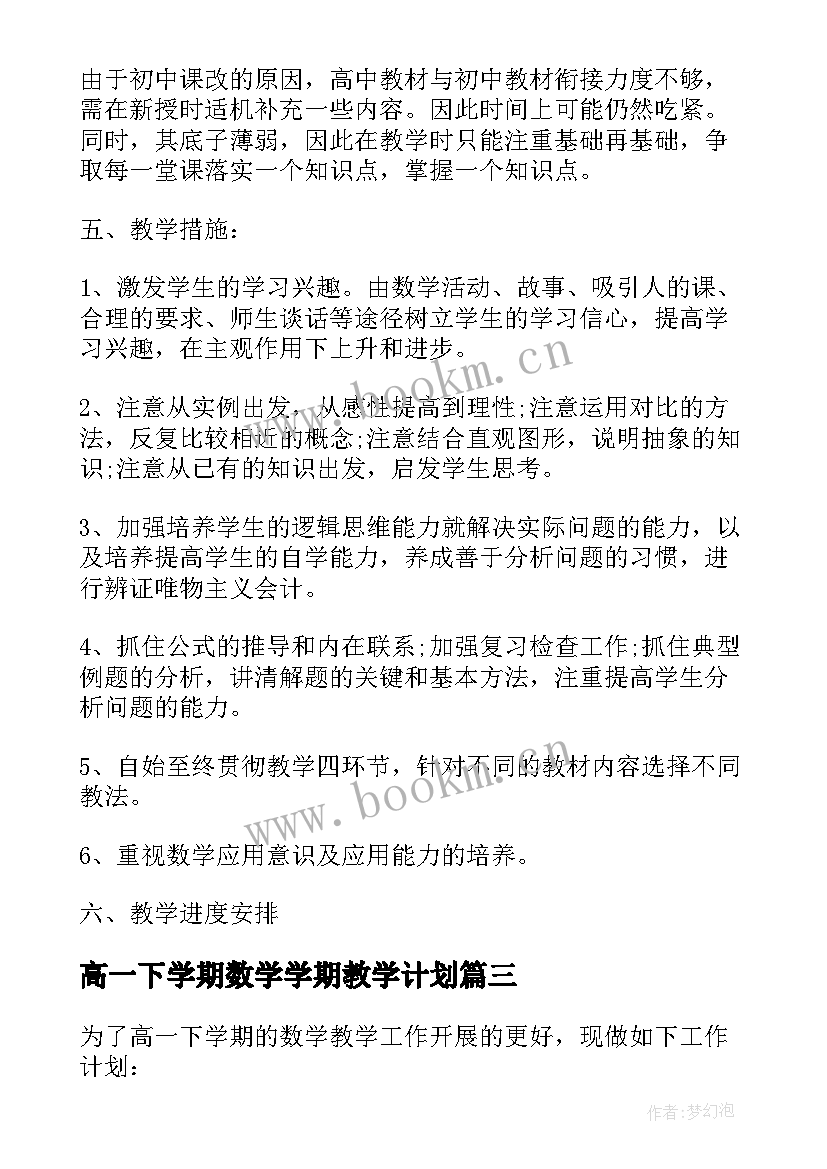 由于初中课改的原因，高中教材与初中教材衔接力度不够，需在新授时适机补充一些内容。因此时间上可能仍然吃紧。同时，其底子薄弱，因此在教学时只能注重基础再基础，争取每一堂课落实一个知识点，掌握一个知识点。

五、教学措施：

1、激发学生的学习兴趣。由数学活动、故事、吸引人的课、合理的要求、师生谈话等途径树立学生的学习信心，提高学习兴趣，在主观作用下上升和进步。

2、注意从实例出发，从感性提高到理性;注意运用对比的方法，反复比较相近的概念;注意结合直观图形，说明抽象的知识;注意从已有的知识出发，启发学生思考。

3、加强培养学生的逻辑思维能力就解决实际问题的能力，以及培养提高学生的自学能力，养成善于分析问题的习惯，进行辨证唯物主义会计。

4、抓住公式的推导和内在联系;加强复习检查工作;抓住典型例题的分析，讲清解题的关键和基本方法，注重提高学生分析问题的能力。

5、自始至终贯彻教学四环节，针对不同的教材内容选择不同教法。

6、重视数学应用意识及应用能力的培养。

六、教学进度安排

高一下学期数学学期教学计划篇三

为了高一下学期的数学教学工作开展的更好，现做如下工作计划：

www.bookm.cn
www.bookm.cn
作者：梦幻泡